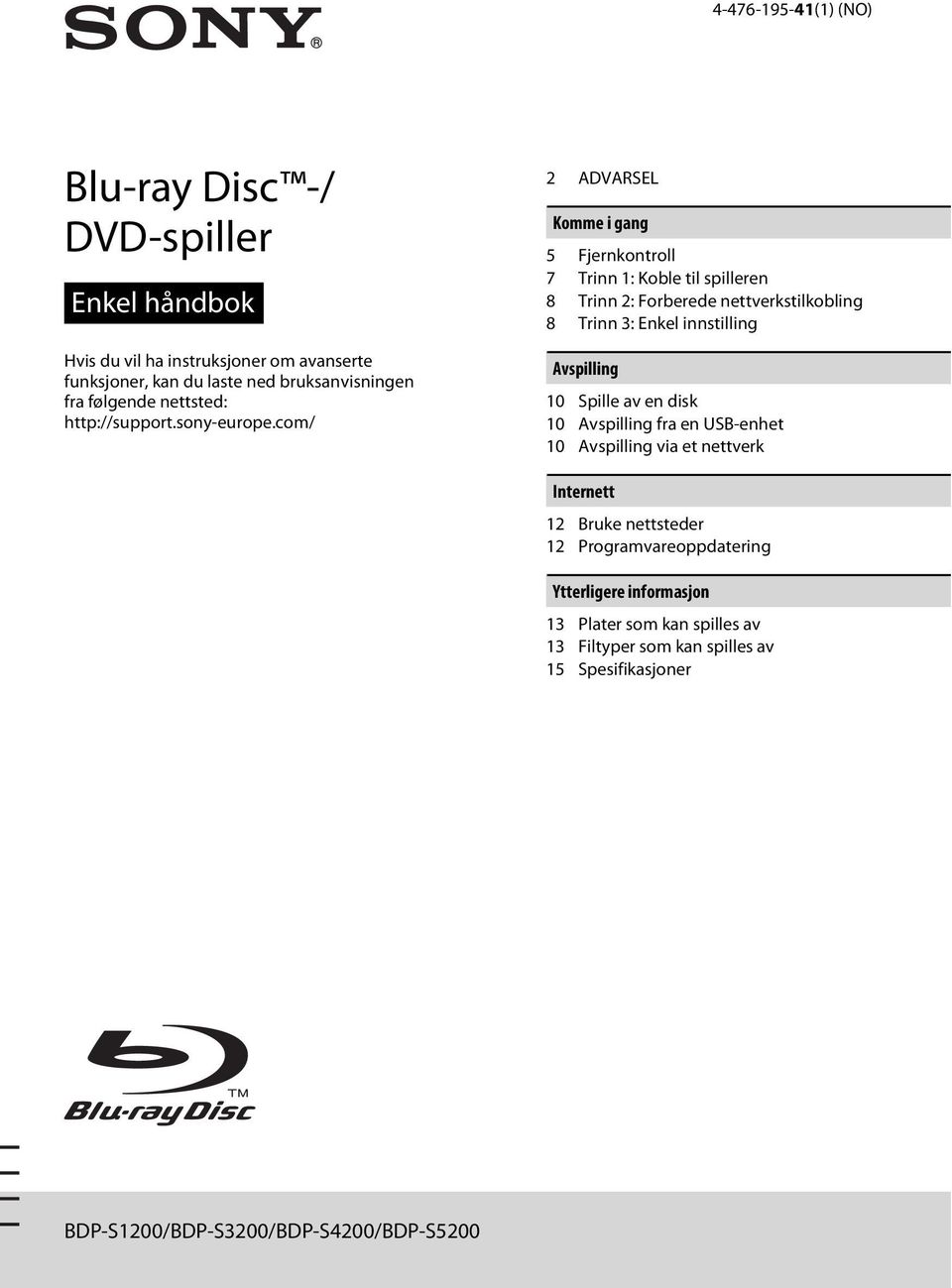 SONY®

4-476-195-41(1) (NO)

Blu-ray Disc™-/ DVD-spiller

Enkel håndbok

Hvis du vil ha instruksjoner om avanserte funksjoner, kan du laste ned bruksanvisningen fra følgende nettsted: http://support.sony-europe.com/

2 ADVARSEL

Komme i gang

5 Fjernkontroll
7 Trinn 1: Koble til spilleren
8 Trinn 2: Forberede nettverkstilkobling
8 Trinn 3: Enkel innstilling

Avspilling

10 Spille av en disk
10 Avspilling fra en USB-enhet
10 Avspilling via et nettverk

Internett

12 Bruke nettsteder
12 Programvareoppdatering

Ytterligere informasjon

13 Plater som kan spilles av
13 Filtyper som kan spilles av
15 Spesifikasjoner

Blu-ray Disc™

BDP-S1200/BDP-S3200/BDP-S4200/BDP-S5200